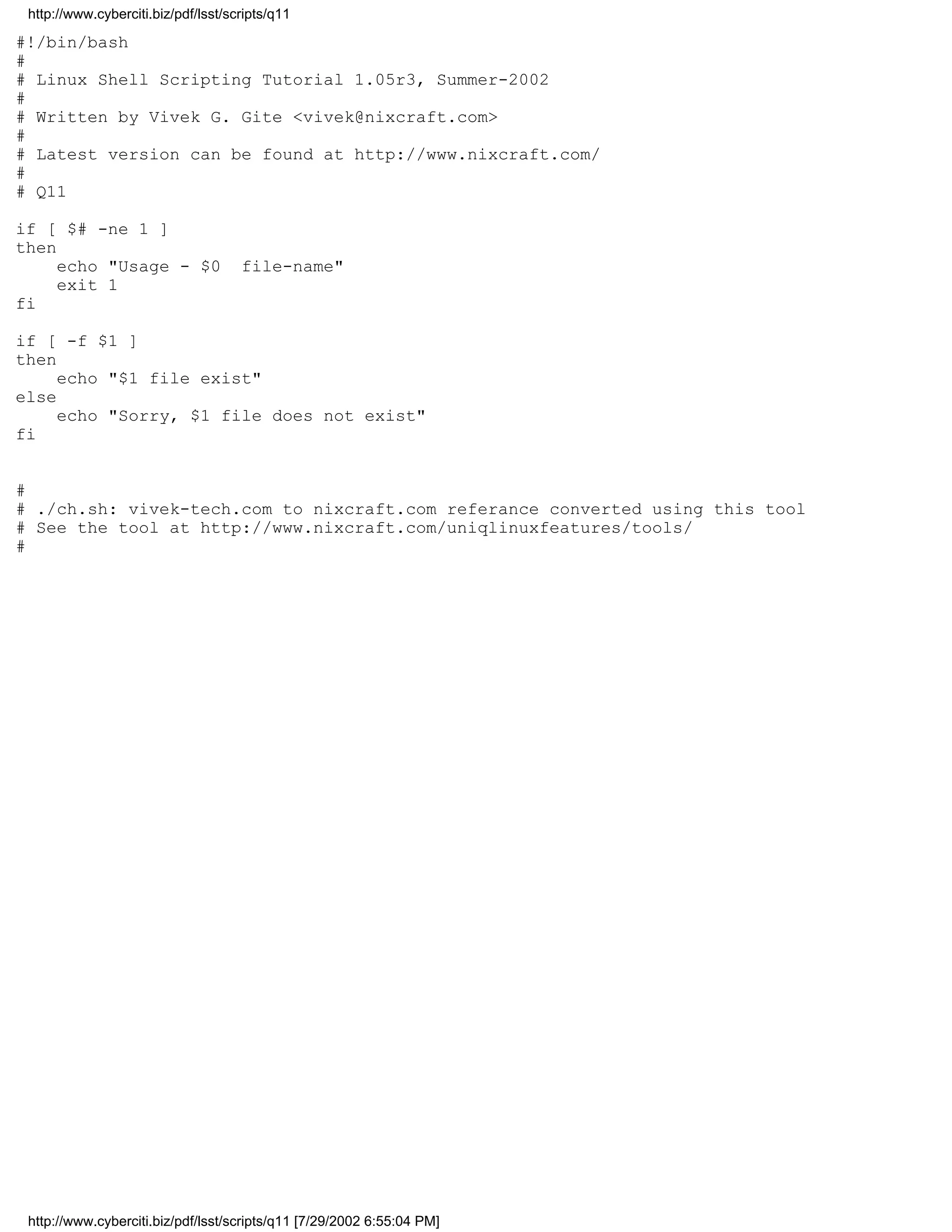 http://www.cyberciti.biz/pdf/lsst/scripts/q11

#!/bin/bash
#
# Linux Shell Scripting Tutorial 1.05r3, Summer-2002
#
# Written by Vivek G. Gite <vivek@nixcraft.com>
#
# Latest version can be found at http://www.nixcraft.com/
#
# Q11

if [ $# -ne 1 ]
then
    echo "Usage - $0  file-name"
    exit 1
fi

if [ -f $1 ]
then
    echo "$1 file exist"
else
    echo "Sorry, $1 file does not exist"
fi

#
# ./ch.sh: vivek-tech.com to nixcraft.com referance converted using this tool
# See the tool at http://www.nixcraft.com/uniqlinuxfeatures/tools/
#

http://www.cyberciti.biz/pdf/lsst/scripts/q11 [7/29/2002 6:55:04 PM]